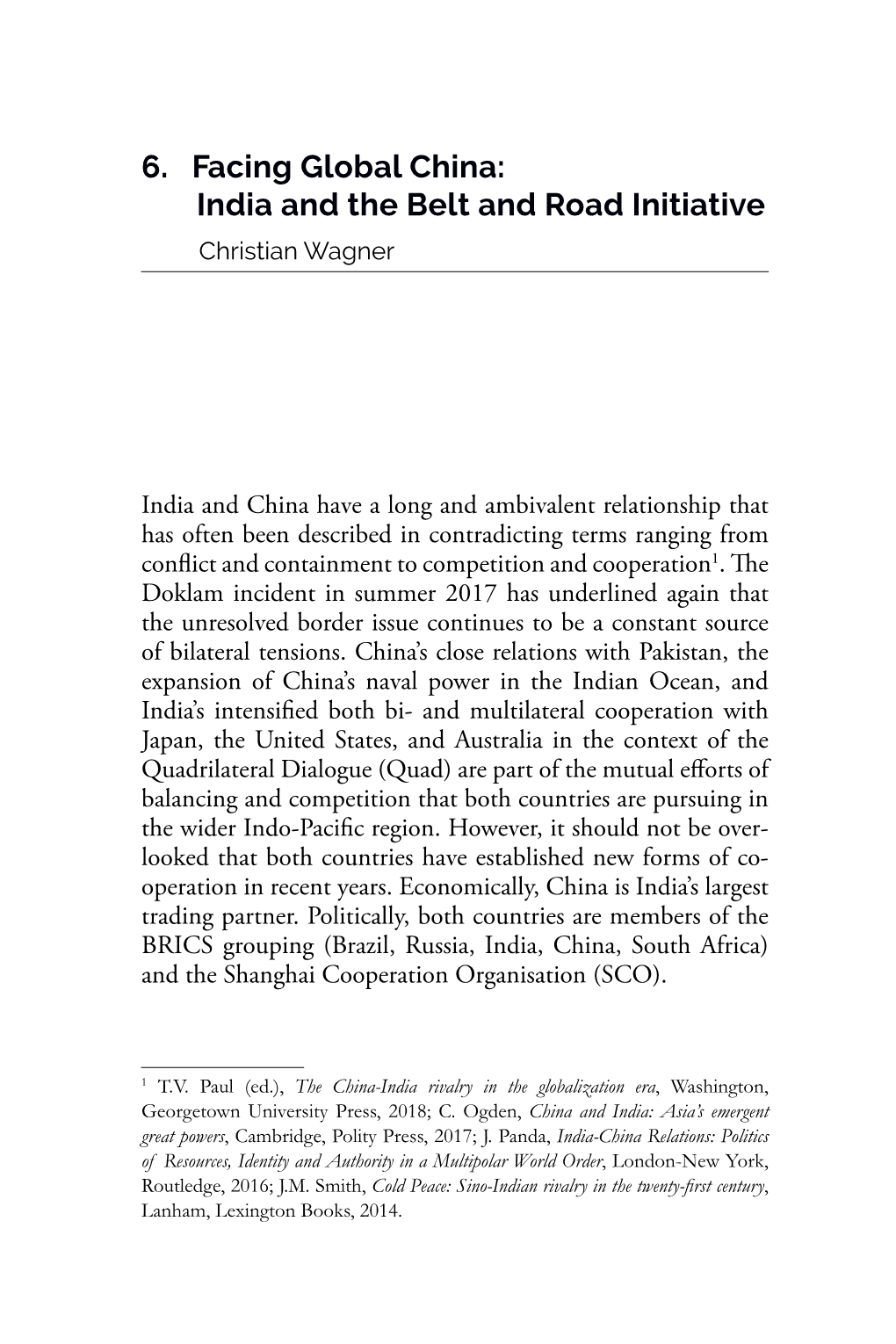 6. Facing Global China: India and the Belt and Road Initiative
Christian Wagner

India and China have a long and ambivalent relationship that has often been described in contradicting terms ranging from conflict and containment to competition and cooperation$^1$. The Doklam incident in summer 2017 has underlined again that the unresolved border issue continues to be a constant source of bilateral tensions. China's close relations with Pakistan, the expansion of China's naval power in the Indian Ocean, and India's intensified both bi- and multilateral cooperation with Japan, the United States, and Australia in the context of the Quadrilateral Dialogue (Quad) are part of the mutual efforts of balancing and competition that both countries are pursuing in the wider Indo-Pacific region. However, it should not be overlooked that both countries have established new forms of cooperation in recent years. Economically, China is India's largest trading partner. Politically, both countries are members of the BRICS grouping (Brazil, Russia, India, China, South Africa) and the Shanghai Cooperation Organisation (SCO).

$^1$ T.V. Paul (ed.), The China-India rivalry in the globalization era, Washington, Georgetown University Press, 2018; C. Ogden, China and India: Asia's emergent great powers, Cambridge, Polity Press, 2017; J. Panda, India-China Relations: Politics of Resources, Identity and Authority in a Multipolar World Order, London-New York, Routledge, 2016; J.M. Smith, Cold Peace: Sino-Indian rivalry in the twenty-first century, Lanham, Lexington Books, 2014.